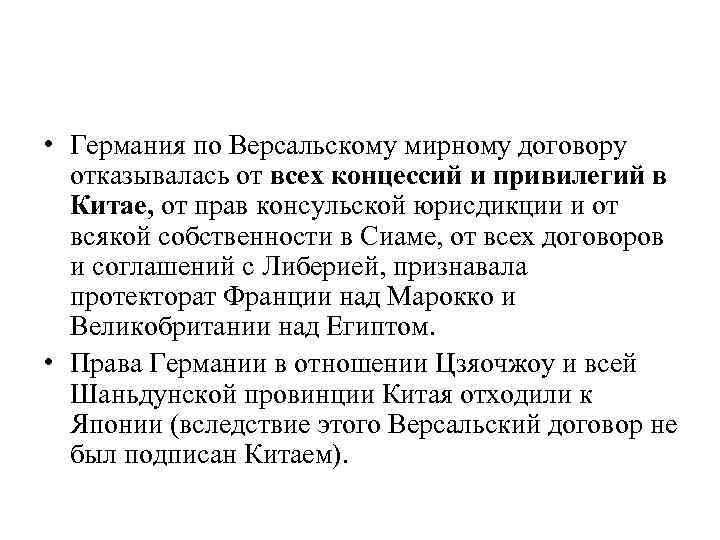 • Германия по Версальскому мирному договору отказывалась от всех концессий и привилегий в Китае, от прав консульской юрисдикции и от всякой собственности в Сиаме, от всех договоров и соглашений с Либерией, признавала протекторат Франции над Марокко и Великобритании над Египтом.

• Права Германии в отношении Цзяочжоу и всей Шаньдунской провинции Китая отходили к Японии (вследствие этого Версальский договор не был подписан Китаем).